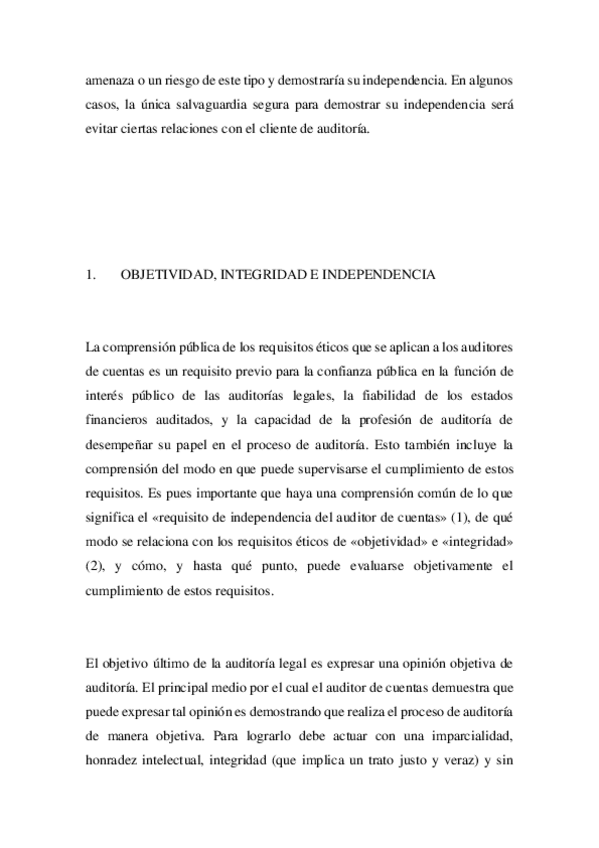 amenaza o un riesgo de este tipo y demostraría su independencia. En algunos casos, la única salvaguardia segura para demostrar su independencia será evitar ciertas relaciones con el cliente de auditoría.

1. OBJETIVIDAD, INTEGRIDAD E INDEPENDENCIA

La comprensión pública de los requisitos éticos que se aplican a los auditores de cuentas es un requisito previo para la confianza pública en la función de interés público de las auditorías legales, la fiabilidad de los estados financieros auditados, y la capacidad de la profesión de auditoría de desempeñar su papel en el proceso de auditoría. Esto también incluye la comprensión del modo en que puede supervisarse el cumplimiento de estos requisitos. Es pues importante que haya una comprensión común de lo que significa el «requisito de independencia del auditor de cuentas» (1), de qué modo se relaciona con los requisitos éticos de «objetividad» e «integridad» (2), y cómo, y hasta qué punto, puede evaluarse objetivamente el cumplimiento de estos requisitos.

El objetivo último de la auditoría legal es expresar una opinión objetiva de auditoría. El principal medio por el cual el auditor de cuentas demuestra que puede expresar tal opinión es demostrando que realiza el proceso de auditoría de manera objetiva. Para lograrlo debe actuar con una imparcialidad, honradez intelectual, integridad (que implica un trato justo y veraz) y sin